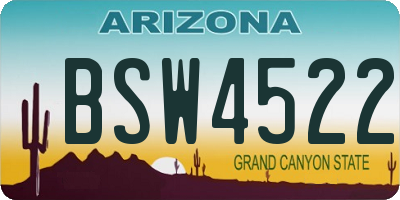 ARIZONA

BSW4522

GRAND CANYON STATE